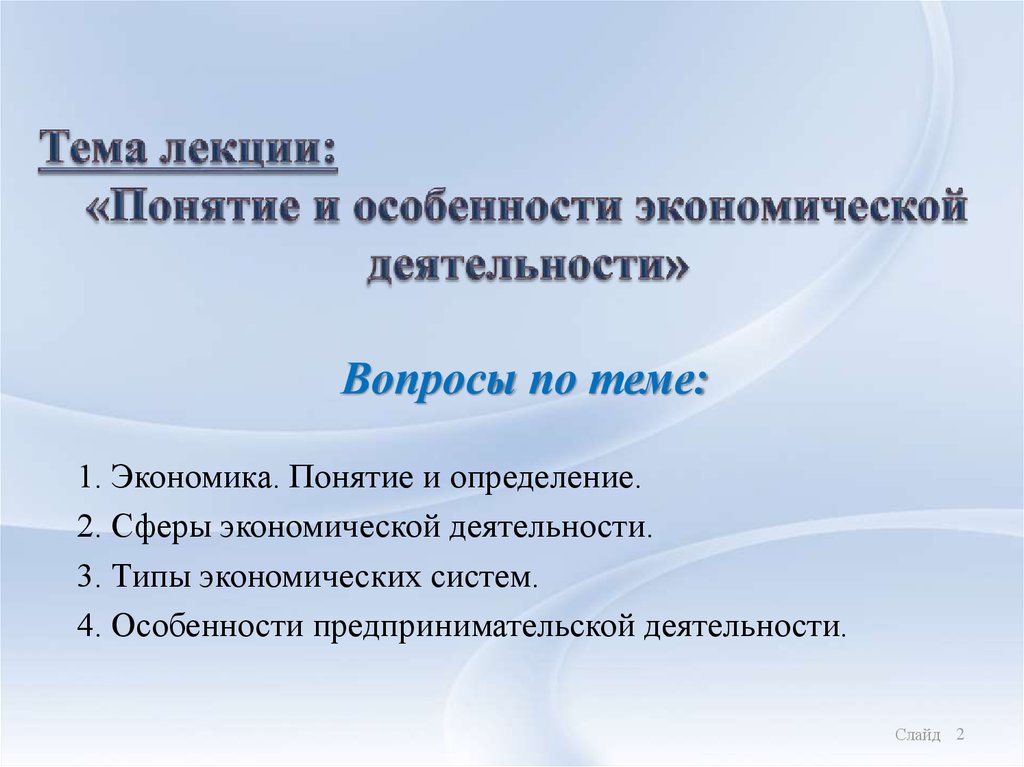 Тема лекции:
«Понятие и особенности экономической деятельности»

Вопросы по теме:

1. Экономика. Понятие и определение.
2. Сферы экономической деятельности.
3. Типы экономических систем.
4. Особенности предпринимательской деятельности.

Слайд 2